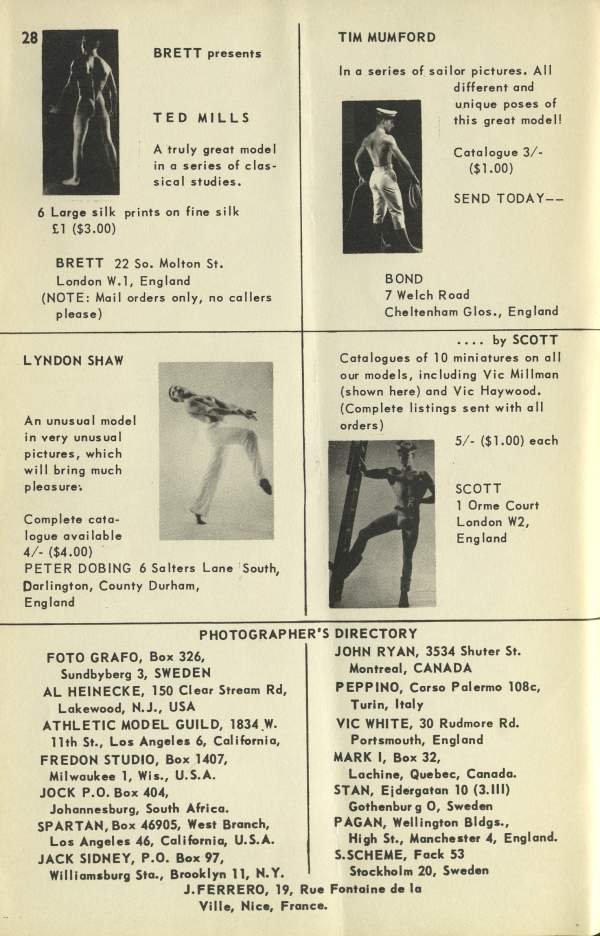 28

BRETT presents

TED MILLS

A truly great model in a series of classical studies.

6 Large silk prints on fine silk £1 ($3.00)

BRETT 22 So. Molton St. London W.1, England (NOTE: Mail orders only, no callers please)

TIM MUMFORD

In a series of sailor pictures. All different and unique poses of this great model!

Catalogue 3/- ($1.00)

SEND TODAY——

BOND
7 Welch Road
Cheltenham Glos., England

LYNDON SHAW

An unusual model in very unusual pictures, which will bring much pleasure.

Complete catalogue available 4/- ($4.00)

PETER DOBING 6 Salters Lane South, Darlington, County Durham, England

.... by SCOTT

Catalogues of 10 miniatures on all our models, including Vic Millman (shown here) and Vic Haywood. (Complete listings sent with all orders)

5/- ($1.00) each

SCOTT
1 Orme Court
London W2,
England

PHOTOGRAPHER'S DIRECTORY

FOTO GRAFO, Box 326, Sundbyberg 3, SWEDEN
AL HEINECKE, 150 Clear Stream Rd, Lakewood, N.J., USA
ATHLETIC MODEL GUILD, 1834 W. 11th St., Los Angeles 6, California,
FREDON STUDIO, Box 1407, Milwaukee 1, Wis., U.S.A.
JOCK P.O. Box 404, Johannesburg, South Africa.
SPARTAN, Box 46905, West Branch, Los Angeles 46, California, U.S.A.
JACK SIDNEY, P.O. Box 97, Williamsburg Sta., Brooklyn 11, N.Y.

JOHN RYAN, 3534 Shuter St. Montreal, CANADA
PEPPINO, Corso Palermo 108c, Turin, Italy
VIC WHITE, 30 Rudmore Rd. Portsmouth, England
MARK I, Box 32, Lachine, Quebec, Canada.
STAN, Ejdergatan 10 (3.III) Gothenburg O, Sweden
PAGAN, Wellington Bldgs., High St., Manchester 4, England.
S.SCHEME, Fack 53 Stockholm 20, Sweden

J.FERRERO, 19, Rue Fontaine de la Ville, Nice, France.